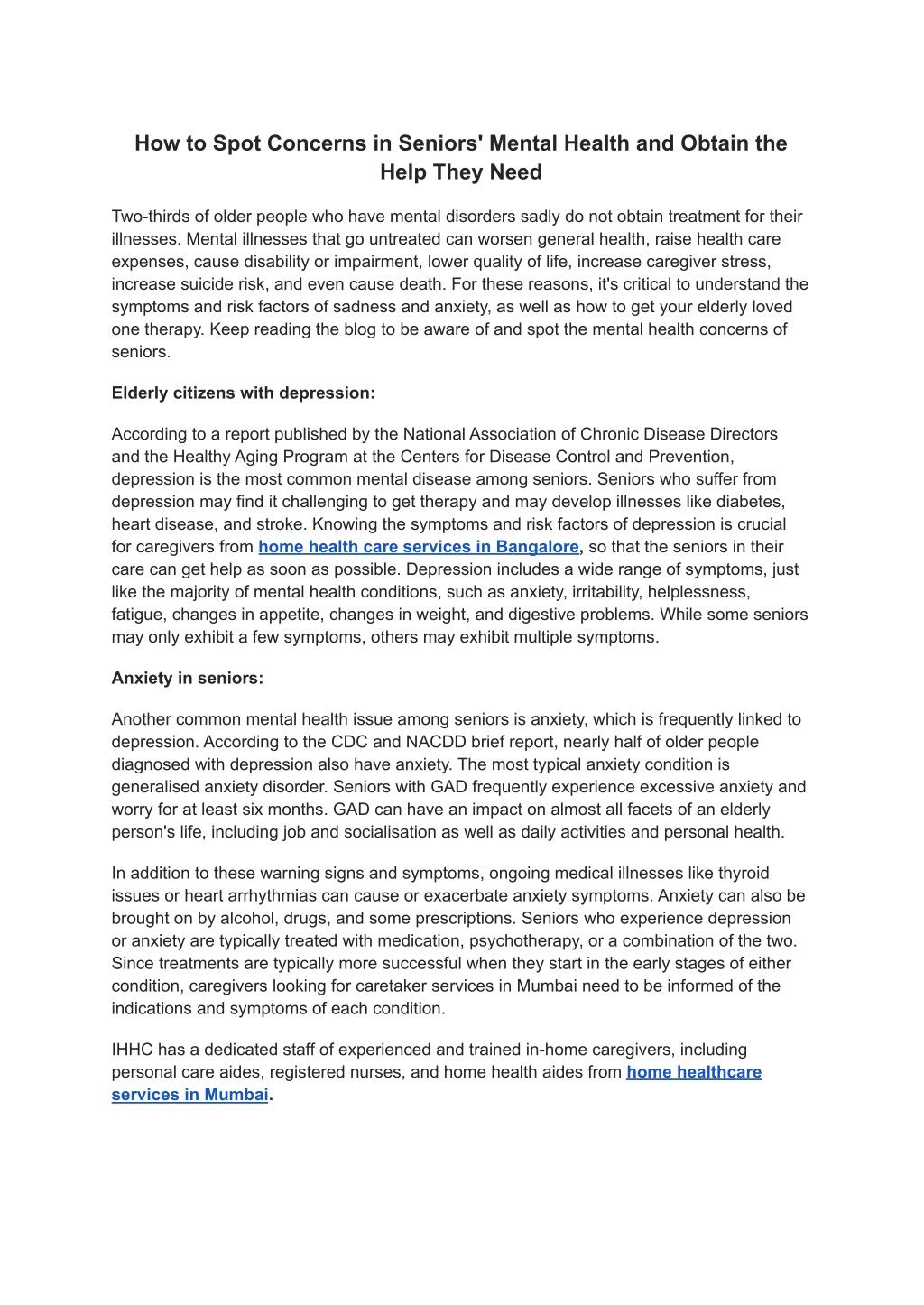 How to Spot Concerns in Seniors' Mental Health and Obtain the Help They Need

Two-thirds of older people who have mental disorders sadly do not obtain treatment for their illnesses. Mental illnesses that go untreated can worsen general health, raise health care expenses, cause disability or impairment, lower quality of life, increase caregiver stress, increase suicide risk, and even cause death. For these reasons, it's critical to understand the symptoms and risk factors of sadness and anxiety, as well as how to get your elderly loved one therapy. Keep reading the blog to be aware of and spot the mental health concerns of seniors.

Elderly citizens with depression:

According to a report published by the National Association of Chronic Disease Directors and the Healthy Aging Program at the Centers for Disease Control and Prevention, depression is the most common mental disease among seniors. Seniors who suffer from depression may find it challenging to get therapy and may develop illnesses like diabetes, heart disease, and stroke. Knowing the symptoms and risk factors of depression is crucial for caregivers from home health care services in Bangalore, so that the seniors in their care can get help as soon as possible. Depression includes a wide range of symptoms, just like the majority of mental health conditions, such as anxiety, irritability, helplessness, fatigue, changes in appetite, changes in weight, and digestive problems. While some seniors may only exhibit a few symptoms, others may exhibit multiple symptoms.

Anxiety in seniors:

Another common mental health issue among seniors is anxiety, which is frequently linked to depression. According to the CDC and NACDD brief report, nearly half of older people diagnosed with depression also have anxiety. The most typical anxiety condition is generalised anxiety disorder. Seniors with GAD frequently experience excessive anxiety and worry for at least six months. GAD can have an impact on almost all facets of an elderly person's life, including job and socialisation as well as daily activities and personal health.

In addition to these warning signs and symptoms, ongoing medical illnesses like thyroid issues or heart arrhythmias can cause or exacerbate anxiety symptoms. Anxiety can also be brought on by alcohol, drugs, and some prescriptions. Seniors who experience depression or anxiety are typically treated with medication, psychotherapy, or a combination of the two. Since treatments are typically more successful when they start in the early stages of either condition, caregivers looking for caretaker services in Mumbai need to be informed of the indications and symptoms of each condition.

IHHC has a dedicated staff of experienced and trained in-home caregivers, including personal care aides, registered nurses, and home health aides from home healthcare services in Mumbai.